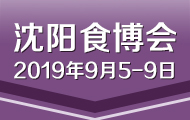 沈阳食博会
2019年9月5-9日